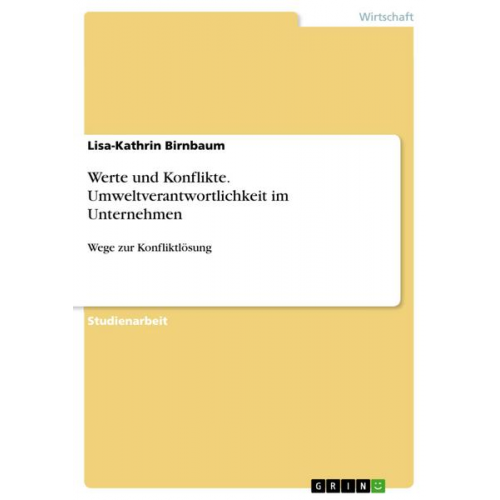 Wirtschaft

Lisa-Kathrin Birnbaum

Werte und Konflikte. Umweltverantwortlichkeit im Unternehmen

Wege zur Konfliktlösung

Studienarbeit

GRIN